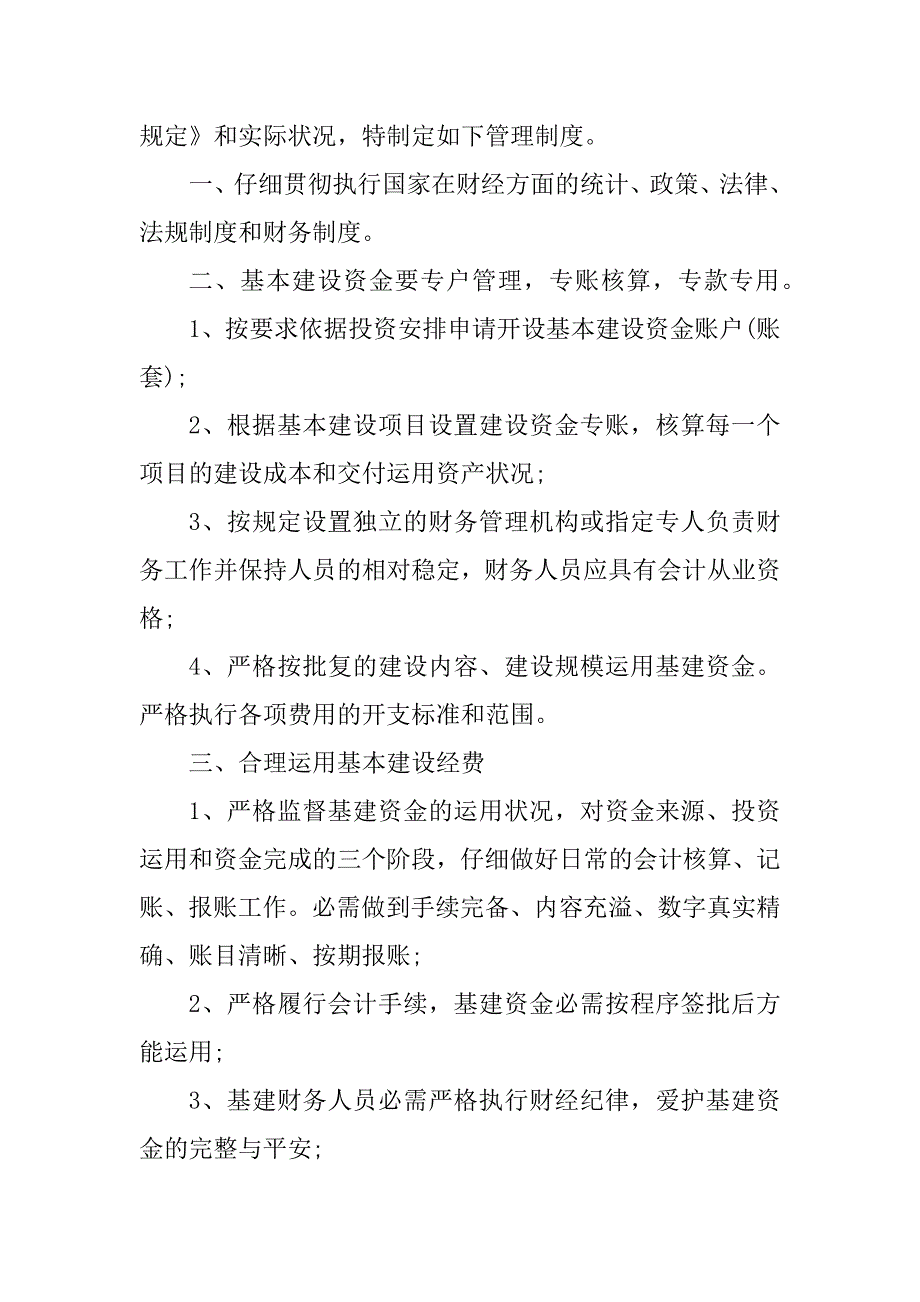 规定》和实际状况，特制定如下管理制度。

一、仔细贯彻执行国家在财经方面的统计、政策、法律、法规制度和财务制度。

二、基本建设资金要专户管理，专账核算，专款专用。

1、按要求依据投资安排申请开设基本建设资金账户(账套);

2、根据基本建设项目设置建设资金专账，核算每一个项目的建设成本和交付运用资产状况;

3、按规定设置独立的财务管理机构或指定专人负责财务工作并保持人员的相对稳定，财务人员应具有会计从业资格;

4、严格按批复的建设内容、建设规模运用基建资金。严格执行各项费用的开支标准和范围。

三、合理运用基本建设经费

1、严格监督基建资金的运用状况，对资金来源、投资运用和资金完成的三个阶段，仔细做好日常的会计核算、记账、报账工作。必需做到手续完备、内容充溢、数字真实精确、账目清晰、按期报账;

2、严格履行会计手续，基建资金必需按程序签批后方能运用;

3、基建财务人员必需严格执行财经纪律，爱护基建资金的完整与平安;